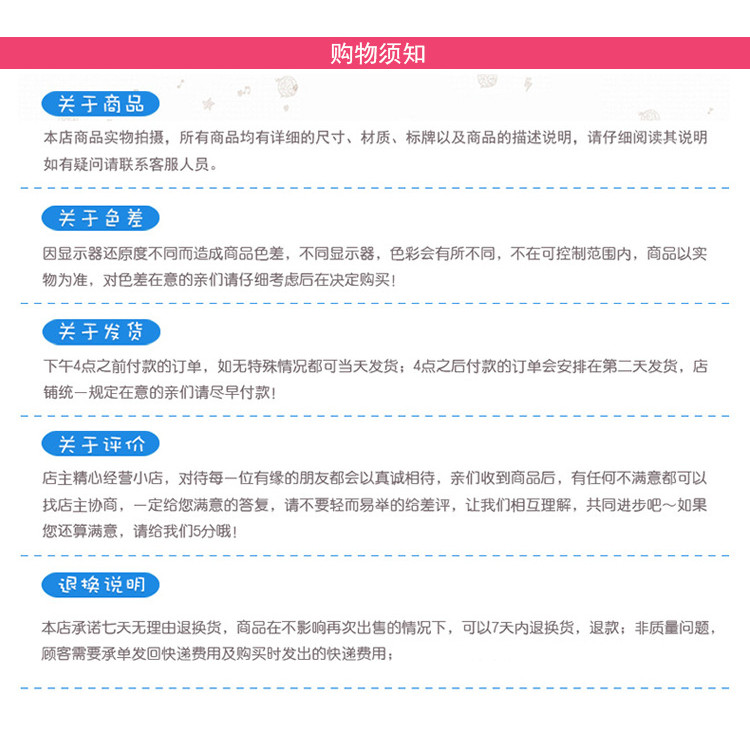 购物须知

关于商品

本店商品实物拍摄，所有商品均有详细的尺寸、材质、标牌以及商品的描述说明，请仔细阅读其说明如有疑问请联系客服人员。

关于色差

因显示器还原度不同而造成商品色差，不同显示器，色彩会有所不同，不在可控制范围内，商品以实物为准，对色差在意的亲们请仔细考虑后在决定购买！

关于发货

下午4点之前付款的订单，如无特殊情况都可当天发货；4点之后付款的订单会安排在第二天发货，店铺统一规定在意的亲们请尽早付款！

关于评价

店主精心经营小店，对待每一位有缘的朋友都会以真诚相待，亲们收到商品后，有任何不满意都可以找店主协商，一定给您满意的答复，请不要轻而易举的给差评，让我们相互理解，共同进步吧～如果您还算满意，请给我们5分哦！

退换说明

本店承诺七天无理由退换货，商品在不影响再次出售的情况下，可以7天内退换货，退款；非质量问题，顾客需要承单发回快递费用及购买时发出的快递费用；